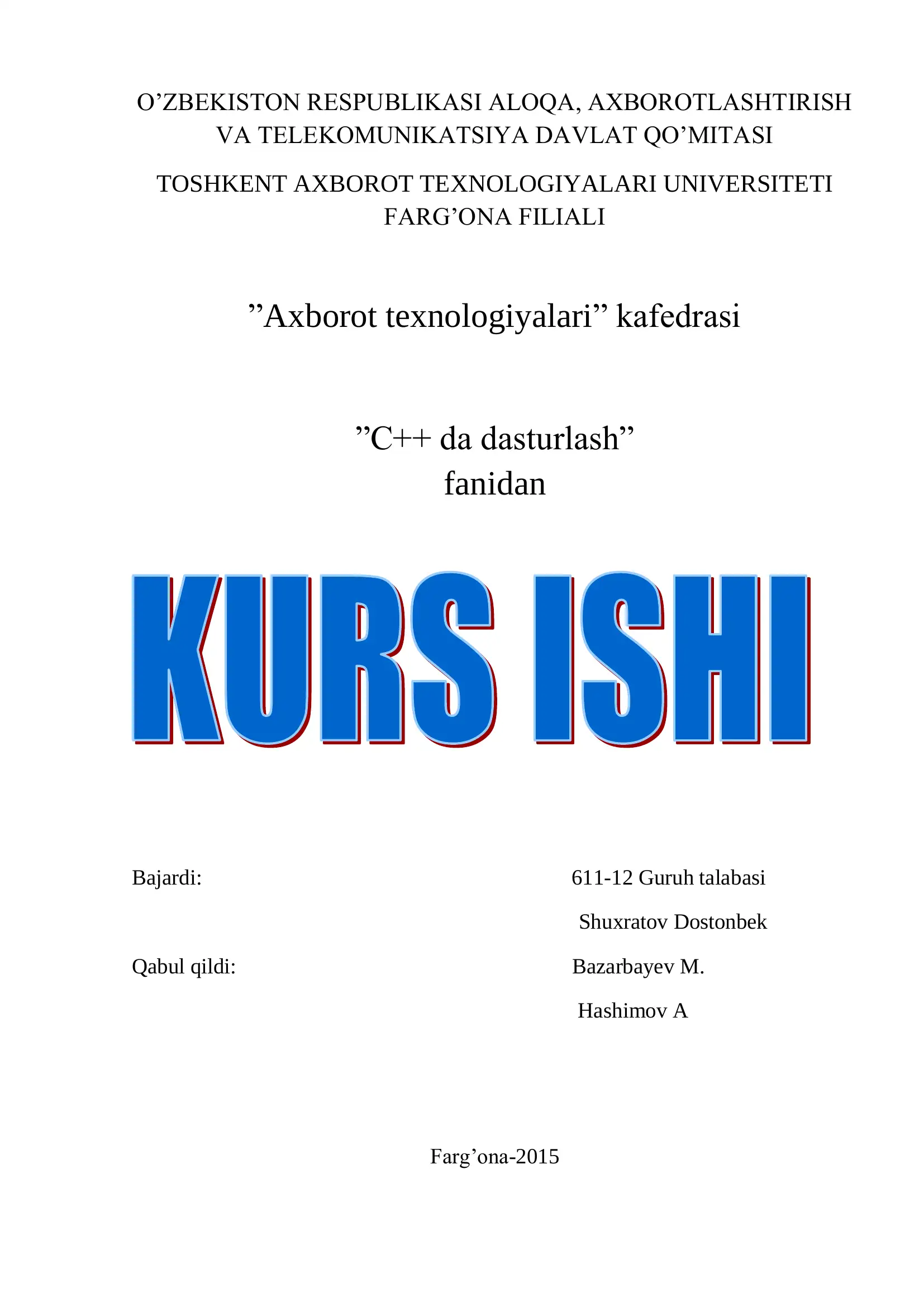 O’ZBEKISTON RESPUBLIKASI ALOQA, AXBOROTLASHTIRISH VA TELEKOMUNIKATSIYA DAVLAT QO’MITASI

TOSHKENT AXBOROT TEXNOLOGIYALARI UNIVERSITETI FARG’ONA FILIALI

”Axborot texnologiyalari” kafedrasi

”C++ da dasturlash”
fanidan

KURS ISHI

Bajardi: 611-12 Guruh talabasi
Shuxratov Dostonbek

Qabul qildi: Bazarbayev M.
Hashimov A

Farg’ona-2015